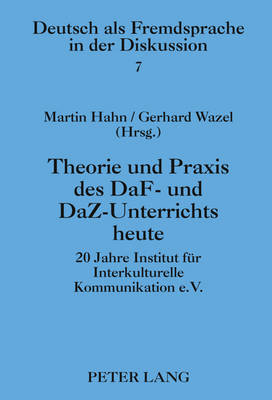 Deutsch als Fremdsprache in der Diskussion
7

Martin Hahn / Gerhard Wazel
(Hrsg.)

Theorie und Praxis des DaF- und DaZ-Unterrichts heute

20 Jahre Institut für Interkulturelle Kommunikation e.V.

PETER LANG